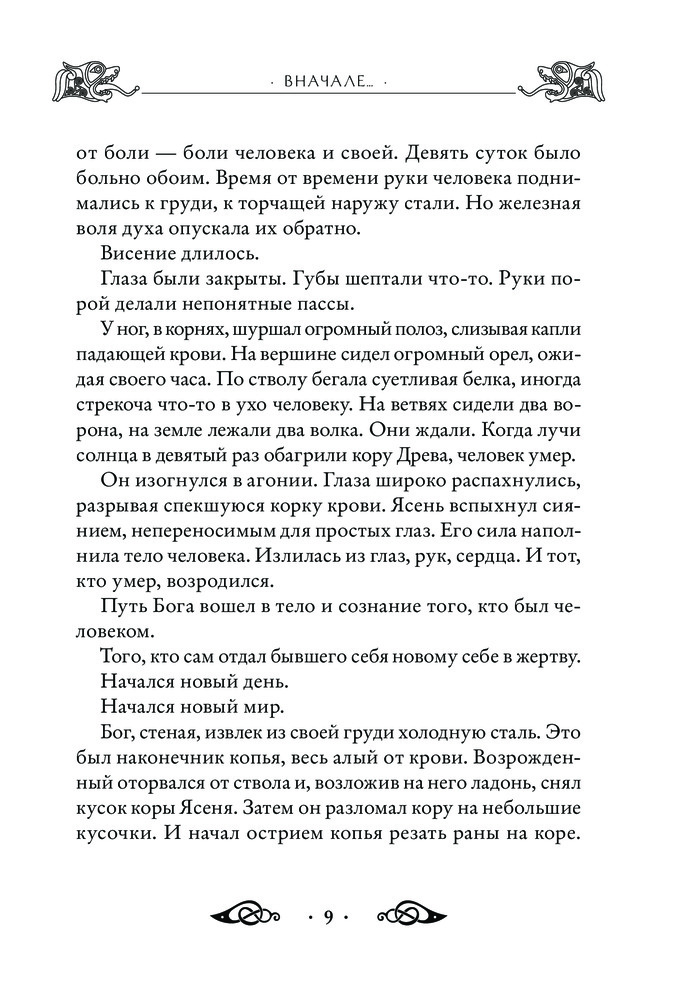 · ВНАЧАЛЕ... ·

от боли — боли человека и своей. Девять суток было больно обоим. Время от времени руки человека поднимались к груди, к торчащей наружу стали. Но железная воля духа опускала их обратно.

Висение длилось.

Глаза были закрыты. Губы шептали что-то. Руки порой делали непонятные пассы.

У ног, в корнях, шуршал огромный полоз, слизывая капли падающей крови. На вершине сидел огромный орел, ожидая своего часа. По стволу бегала суетливая белка, иногда стрекоча что-то в ухо человеку. На ветвях сидели два ворона, на земле лежали два волка. Они ждали. Когда лучи солнца в девятый раз обагрили кору Древа, человек умер.

Он изогнулся в агонии. Глаза широко распахнулись, разрывая спекшуюся корку крови. Ясень вспыхнул сиянием, непереносимым для простых глаз. Его сила наполнила тело человека. Излилась из глаз, рук, сердца. И тот, кто умер, возродился.

Путь Бога вошел в тело и сознание того, кто был человеком.

Того, кто сам отдал бывшего себя новому себе в жертву.

Начался новый день.

Начался новый мир.

Бог, стеная, извлек из своей груди холодную сталь. Это был наконечник копья, весь алый от крови. Возрожденный оторвался от ствола и, возложив на него ладонь, снял кусок коры Ясеня. Затем он разломал кору на небольшие кусочки. И начал острием копья резать раны на коре.

· 9 ·